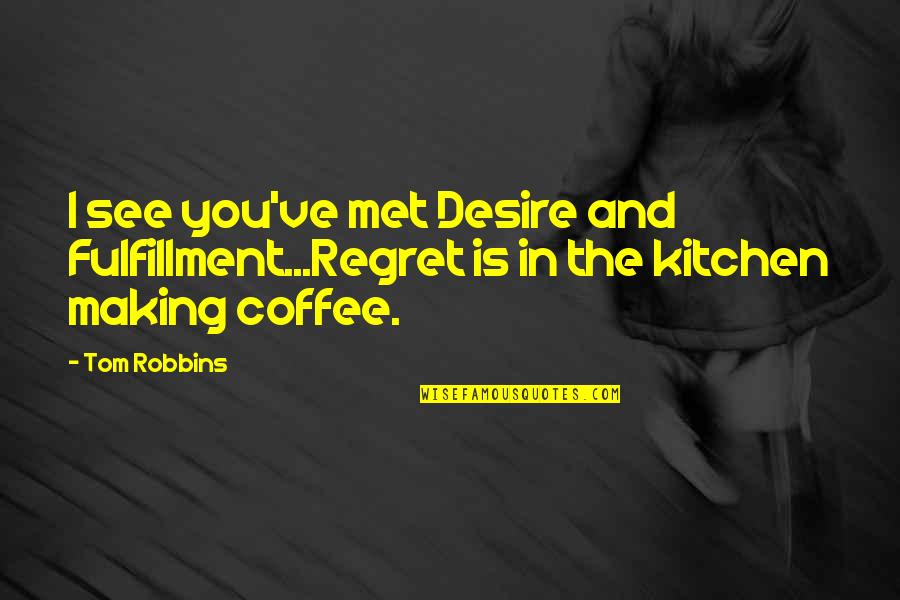 I see you've met Desire and Fulfillment...Regret is in the kitchen making coffee.

- Tom Robbins

WISEFAMOUSQUOTES.COM